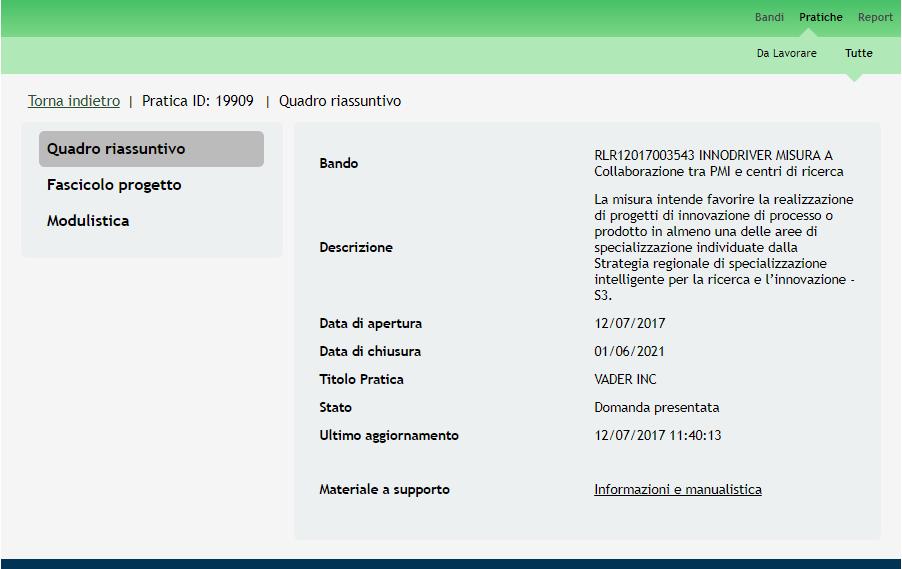 Bandi Pratiche Report

Da Lavorare Tutte

Torna indietro | Pratica ID: 19909 | Quadro riassuntivo

Quadro riassuntivo
Fascicolo progetto
Modulistica

| | |
|---|---|
| Bando | RLR12017003543 INNODRIVER MISURA A Collaborazione tra PMI e centri di ricerca |
| Descrizione | La misura intende favorire la realizzazione di progetti di innovazione di processo o prodotto in almeno una delle aree di specializzazione individuate dalla Strategia regionale di specializzazione intelligente per la ricerca e l'innovazione - S3. |
| Data di apertura | 12/07/2017 |
| Data di chiusura | 01/06/2021 |
| Titolo Pratica | VADER INC |
| Stato | Domanda presentata |
| Ultimo aggiornamento | 12/07/2017 11:40:13 |
| Materiale a supporto | Informazioni e manualistica |